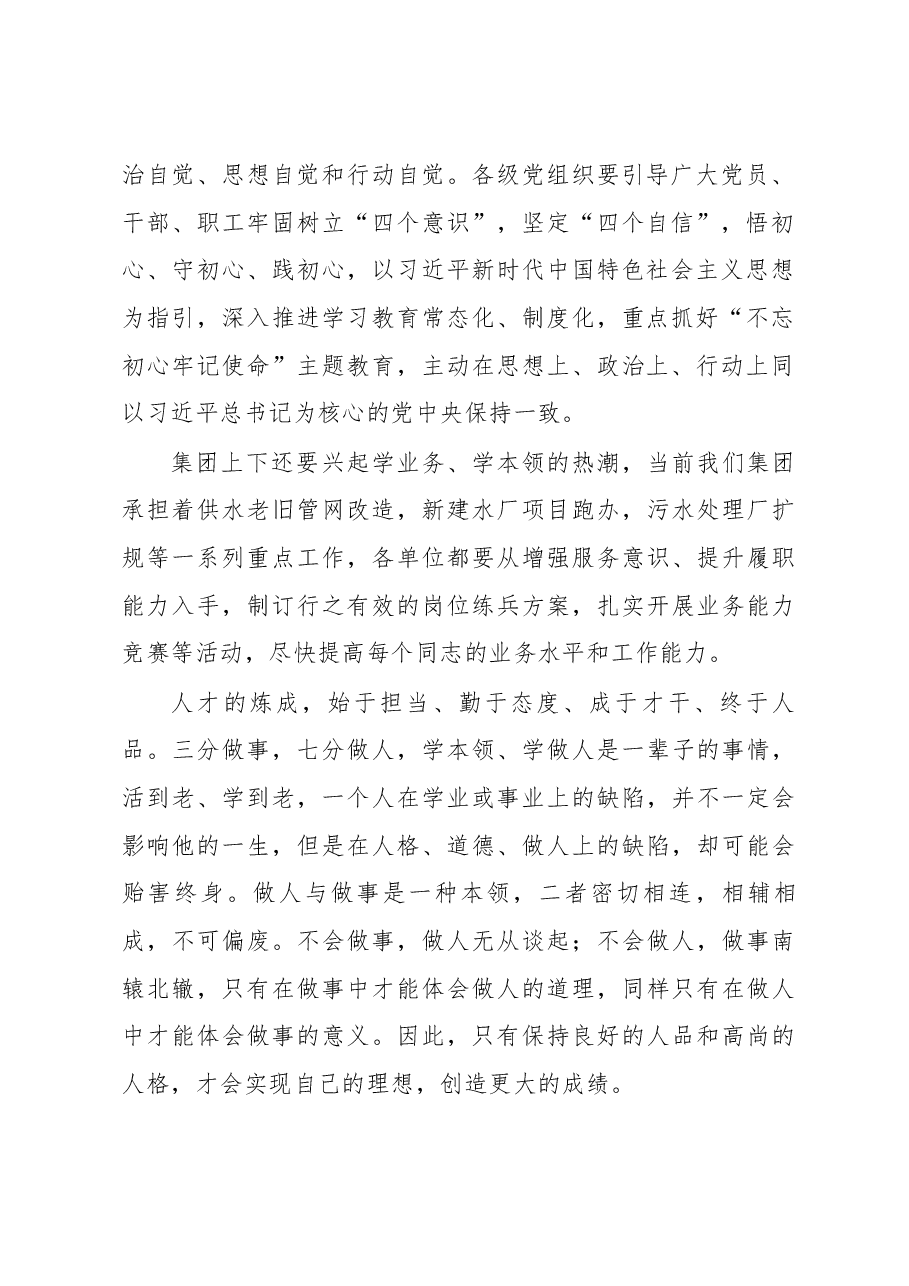 治自觉、思想自觉和行动自觉。各级党组织要引导广大党员、干部、职工牢固树立“四个意识”，坚定“四个自信”，悟初心、守初心、践初心，以习近平新时代中国特色社会主义思想为指引，深入推进学习教育常态化、制度化，重点抓好“不忘初心牢记使命”主题教育，主动在思想上、政治上、行动上同以习近平总书记为核心的党中央保持一致。

集团上下还要兴起学业务、学本领的热潮，当前我们集团承担着供水老旧管网改造，新建水厂项目跑办，污水处理厂扩规等一系列重点工作，各单位都要从增强服务意识、提升履职能力入手，制订行之有效的岗位练兵方案，扎实开展业务能力竞赛等活动，尽快提高每个同志的业务水平和工作能力。

人才的炼成，始于担当、勤于态度、成于才干、终于人品。三分做事，七分做人，学本领、学做人是一辈子的事情，活到老、学到老，一个人在学业或事业上的缺陷，并不一定会影响他的一生，但是在人格、道德、做人上的缺陷，却可能会贻害终身。做人与做事是一种本领，二者密切相连，相辅相成，不可偏废。不会做事，做人无从谈起；不会做人，做事南辕北辙，只有在做事中才能体会做人的道理，同样只有在做人中才能体会做事的意义。因此，只有保持良好的人品和高尚的人格，才会实现自己的理想，创造更大的成绩。